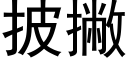 披撇